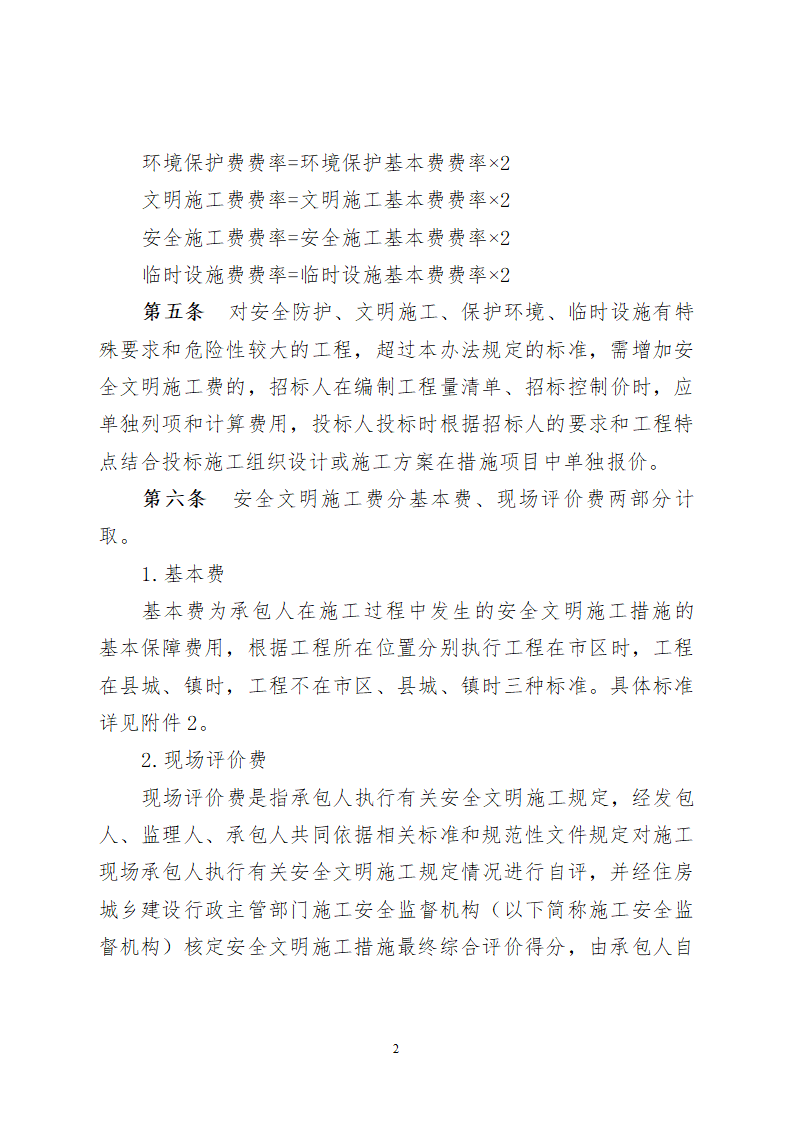 环境保护费费率=环境保护基本费费率×2

文明施工费费率=文明施工基本费费率×2

安全施工费费率=安全施工基本费费率×2

临时设施费费率=临时设施基本费费率×2

第五条　对安全防护、文明施工、保护环境、临时设施有特殊要求和危险性较大的工程，超过本办法规定的标准，需增加安全文明施工费的，招标人在编制工程量清单、招标控制价时，应单独列项和计算费用，投标人投标时根据招标人的要求和工程特点结合投标施工组织设计或施工方案在措施项目中单独报价。

第六条　安全文明施工费分基本费、现场评价费两部分计取。

1. 基本费

基本费为承包人在施工过程中发生的安全文明施工措施的基本保障费用，根据工程所在位置分别执行工程在市区时，工程在县城、镇时，工程不在市区、县城、镇时三种标准。具体标准详见附件 2。

2. 现场评价费

现场评价费是指承包人执行有关安全文明施工规定，经发包人、监理人、承包人共同依据相关标准和规范性文件规定对施工现场承包人执行有关安全文明施工规定情况进行自评，并经住房城乡建设行政主管部门施工安全监督机构（以下简称施工安全监督机构）核定安全文明施工措施最终综合评价得分，由承包人自

2